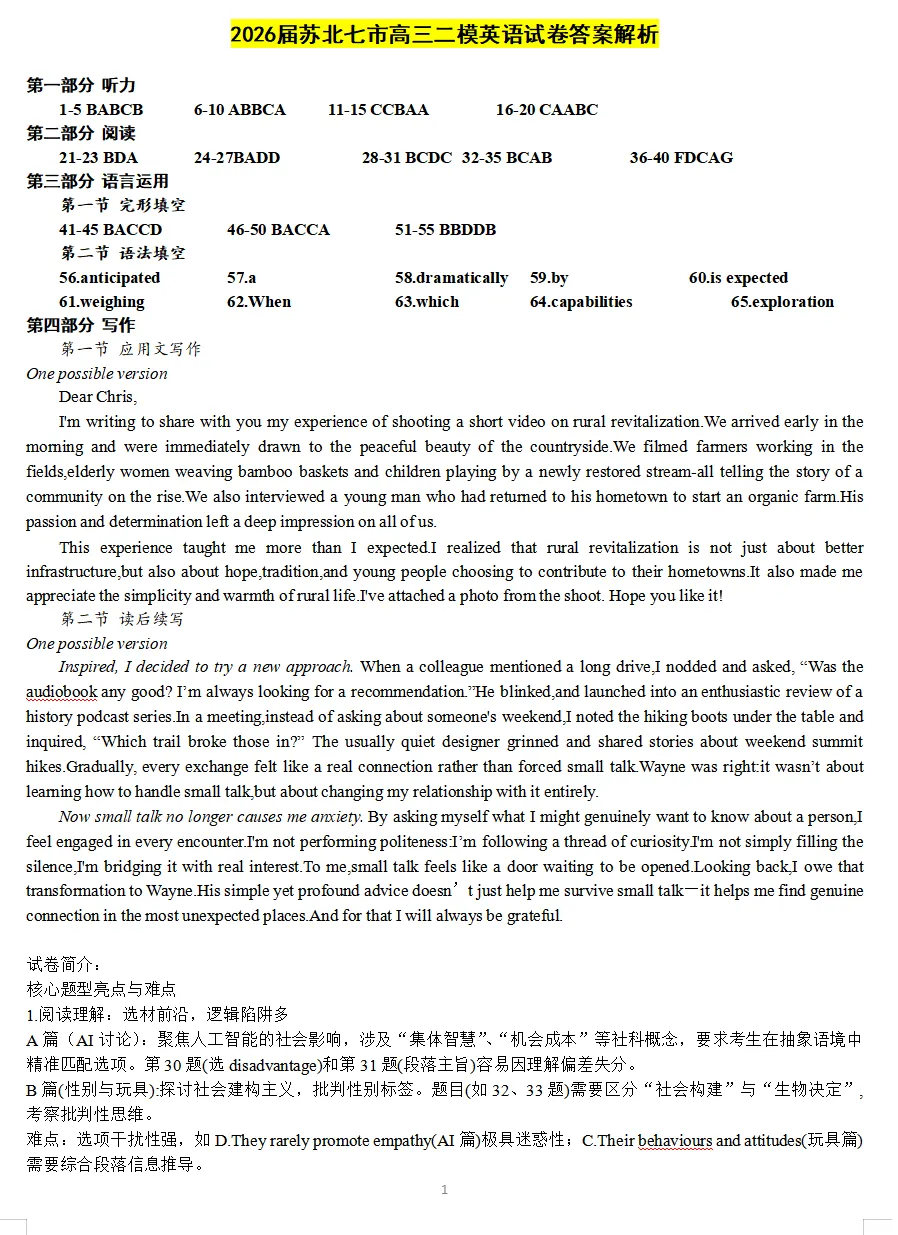 2026届苏北七市高三二模英语试卷答案解析

第一部分 听力
1-5 BABCB 6-10 ABBCA 11-15 CCBAA 16-20 CAABC
第二部分 阅读
21-23 BDA 24-27BADD 28-31 BCDC 32-35 BCAB 36-40 FDCAG
第三部分 语言运用
第一节 完形填空
41-45 BACCD 46-50 BACCA 51-55 BBDDB
第二节 语法填空
56.anticipated 57.a 58.dramatically 59.by 60.is expected
61.weighing 62.When 63.which 64.capabilities 65.exploration
第四部分 写作
第一节 应用文写作
One possible version
Dear Chris,
I'm writing to share with you my experience of shooting a short video on rural revitalization.We arrived early in the morning and were immediately drawn to the peaceful beauty of the countryside.We filmed farmers working in the fields,elderly women weaving bamboo baskets and children playing by a newly restored stream-all telling the story of a community on the rise.We also interviewed a young man who had returned to his hometown to start an organic farm.His passion and determination left a deep impression on all of us.

This experience taught me more than I expected.I realized that rural revitalization is not just about better infrastructure,but also about hope,tradition,and young people choosing to contribute to their hometowns.It also made me appreciate the simplicity and warmth of rural life.I've attached a photo from the shoot. Hope you like it!
第二节 读后续写
One possible version
Inspired, I decided to try a new approach. When a colleague mentioned a long drive,I nodded and asked, “Was the audiobook any good? I’m always looking for a recommendation.”He blinked,and launched into an enthusiastic review of a history podcast series.In a meeting,instead of asking about someone's weekend,I noted the hiking boots under the table and inquired, “Which trail broke those in?” The usually quiet designer grinned and shared stories about weekend summit hikes.Gradually, every exchange felt like a real connection rather than forced small talk.Wayne was right:it wasn’t about learning how to handle small talk,but about changing my relationship with it entirely.

Now small talk no longer causes me anxiety. By asking myself what I might genuinely want to know about a person,I feel engaged in every encounter.I'm not performing politeness:I’m following a thread of curiosity.I'm not simply filling the silence,I'm bridging it with real interest.To me,small talk feels like a door waiting to be opened.Looking back,I owe that transformation to Wayne.His simple yet profound advice doesn’t just help me survive small talk—it helps me find genuine connection in the most unexpected places.And for that I will always be grateful.

试卷简介：
核心题型亮点与难点
1.阅读理解：选材前沿，逻辑陷阱多
A 篇（AI 讨论）：聚焦人工智能的社会影响，涉及“集体智慧”、“机会成本”等社科概念，要求考生在抽象语境中精准匹配选项。第 30 题(选 disadvantage)和第 31 题(段落主旨)容易因理解偏差失分。
B 篇(性别与玩具):探讨社会建构主义，批判性别标签。题目(如 32、33 题)需要区分“社会构建”与“生物决定”，考察批判性思维。
难点：选项干扰性强，如 D.They rarely promote empathy(AI 篇)极具迷惑性；C.Their behaviours and attitudes(玩具篇)需要综合段落信息推导。
1